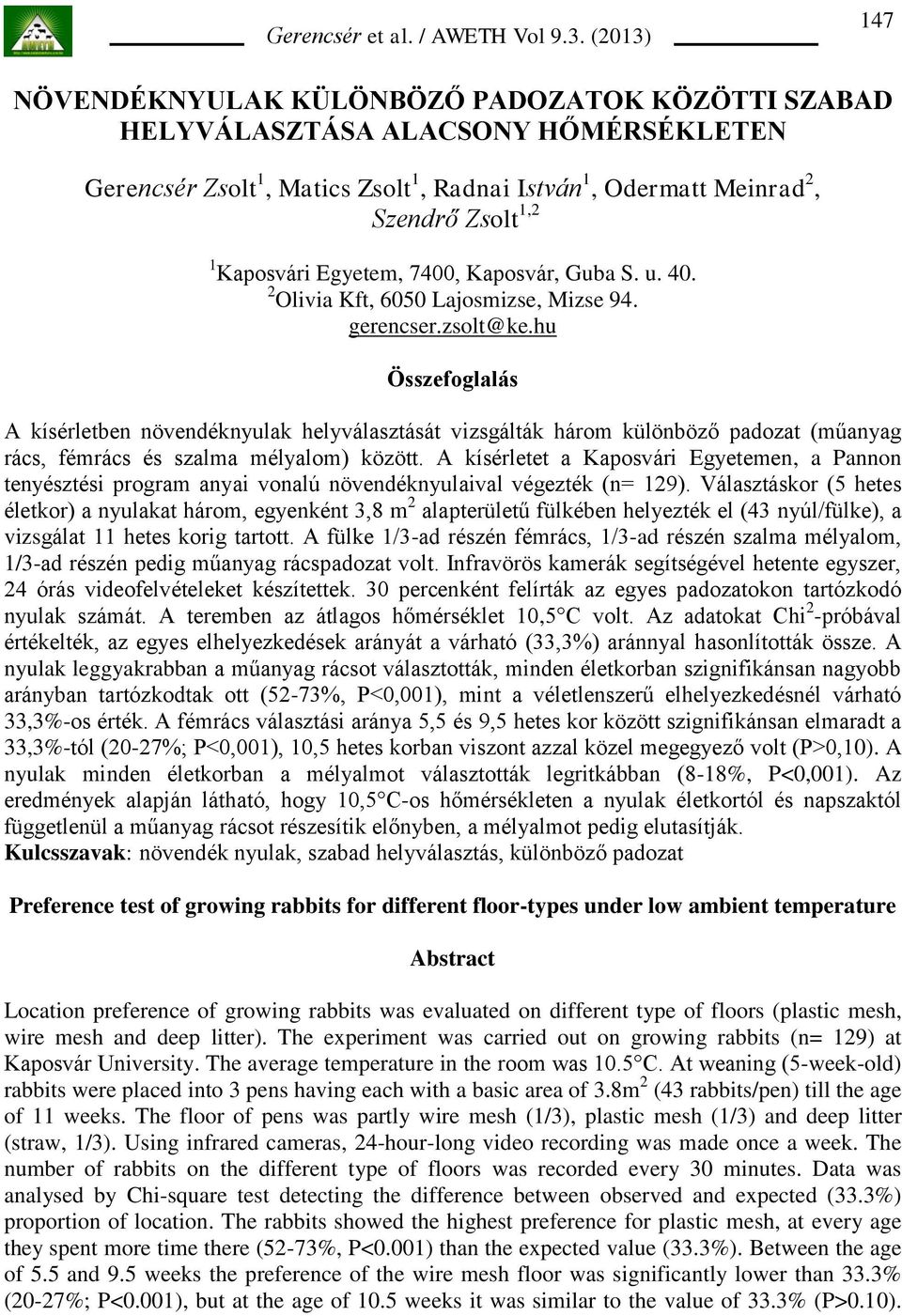 Gerencsér et al. / AWETH Vol 9.3. (2013)

147

NÖVENDÉKNYULAK KÜLÖNBÖZŐ PADOZATOK KÖZÖTTI SZABAD HELYVÁLASZTÁSA ALACSONY HŐMÉRSÉKLETEN

Gerencsér Zsolt$^1$, Matics Zsolt$^1$, Radnai István$^1$, Odermatt Meinrad$^2$, Szendrő Zsolt$^{1,2}$

$^1$Kaposvári Egyetem, 7400, Kaposvár, Guba S. u. 40.
$^2$Olivia Kft, 6050 Lajosmizse, Mizse 94.
gerencser.zsolt@ke.hu

Összefoglalás

A kísérletben növendéknyulak helyválasztását vizsgálták három különböző padozat (műanyag rács, fémrács és szalma mélyalom) között. A kísérletet a Kaposvári Egyetemen, a Pannon tenyésztési program anyai vonalú növendéknyulaival végezték (n= 129). Választáskor (5 hetes életkor) a nyulakat három, egyenként 3,8 m$^2$ alapterületű fülkében helyezték el (43 nyúl/fülke), a vizsgálat 11 hetes korig tartott. A fülke 1/3-ad részén fémrács, 1/3-ad részén szalma mélyalom, 1/3-ad részén pedig műanyag rácspadozat volt. Infravörös kamerák segítségével hetente egyszer, 24 órás videofelvételeket készítettek. 30 percenként felírták az egyes padozatokon tartózkodó nyulak számát. A teremben az átlagos hőmérséklet 10,5°C volt. Az adatokat Chi$^2$-próbával értékelték, az egyes elhelyezkedések arányát a várható (33,3%) aránnyal hasonlították össze. A nyulak leggyakrabban a műanyag rácsot választották, minden életkorban szignifikánsan nagyobb arányban tartózkodtak ott (52-73%, P<0,001), mint a véletlenszerű elhelyezkedésnél várható 33,3%-os érték. A fémrács választási aránya 5,5 és 9,5 hetes kor között szignifikánsan elmaradt a 33,3%-tól (20-27%; P<0,001), 10,5 hetes korban viszont azzal közel megegyező volt (P>0,10). A nyulak minden életkorban a mélyalmot választották legritkábban (8-18%, P<0,001). Az eredmények alapján látható, hogy 10,5°C-os hőmérsékleten a nyulak életkortól és napszaktól függetlenül a műanyag rácsot részesítik előnyben, a mélyalmot pedig elutasítják.
Kulcsszavak: növendék nyulak, szabad helyválasztás, különböző padozat

Preference test of growing rabbits for different floor-types under low ambient temperature

Abstract

Location preference of growing rabbits was evaluated on different type of floors (plastic mesh, wire mesh and deep litter). The experiment was carried out on growing rabbits (n= 129) at Kaposvár University. The average temperature in the room was 10.5°C. At weaning (5-week-old) rabbits were placed into 3 pens having each with a basic area of 3.8m$^2$ (43 rabbits/pen) till the age of 11 weeks. The floor of pens was partly wire mesh (1/3), plastic mesh (1/3) and deep litter (straw, 1/3). Using infrared cameras, 24-hour-long video recording was made once a week. The number of rabbits on the different type of floors was recorded every 30 minutes. Data was analysed by Chi-square test detecting the difference between observed and expected (33.3%) proportion of location. The rabbits showed the highest preference for plastic mesh, at every age they spent more time there (52-73%, P<0.001) than the expected value (33.3%). Between the age of 5.5 and 9.5 weeks the preference of the wire mesh floor was significantly lower than 33.3% (20-27%; P<0.001), but at the age of 10.5 weeks it was similar to the value of 33.3% (P>0.10).